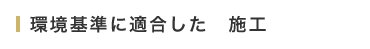 環境基準に適合した　施工